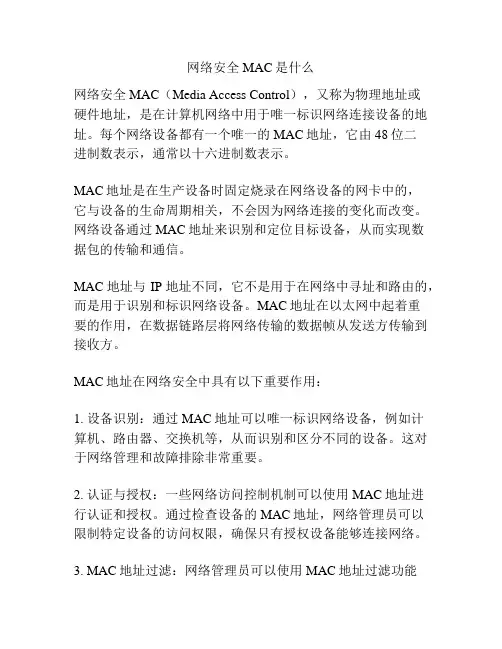 网络安全 MAC 是什么

网络安全 MAC（Media Access Control），又称为物理地址或硬件地址，是在计算机网络中用于唯一标识网络连接设备的地址。每个网络设备都有一个唯一的 MAC 地址，它由 48 位二进制数表示，通常以十六进制数表示。

MAC 地址是在生产设备时固定烧录在网络设备的网卡中的，它与设备的生命周期相关，不会因为网络连接的变化而改变。网络设备通过 MAC 地址来识别和定位目标设备，从而实现数据包的传输和通信。

MAC 地址与 IP 地址不同，它不是用于在网络中寻址和路由的，而是用于识别和标识网络设备。MAC 地址在以太网中起着重要的作用，在数据链路层将网络传输的数据帧从发送方传输到接收方。

MAC 地址在网络安全中具有以下重要作用：

1. 设备识别：通过 MAC 地址可以唯一标识网络设备，例如计算机、路由器、交换机等，从而识别和区分不同的设备。这对于网络管理和故障排除非常重要。

2. 认证与授权：一些网络访问控制机制可以使用 MAC 地址进行认证和授权。通过检查设备的 MAC 地址，网络管理员可以限制特定设备的访问权限，确保只有授权设备能够连接网络。

3. MAC 地址过滤：网络管理员可以使用 MAC 地址过滤功能